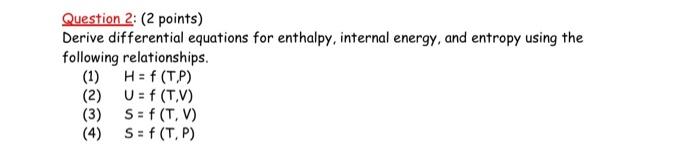 Question 2: (2 points)

Derive differential equations for enthalpy, internal energy, and entropy using the following relationships.

(1) H = f (T,P)
(2) U = f (T,V)
(3) S = f (T, V)
(4) S = f (T, P)